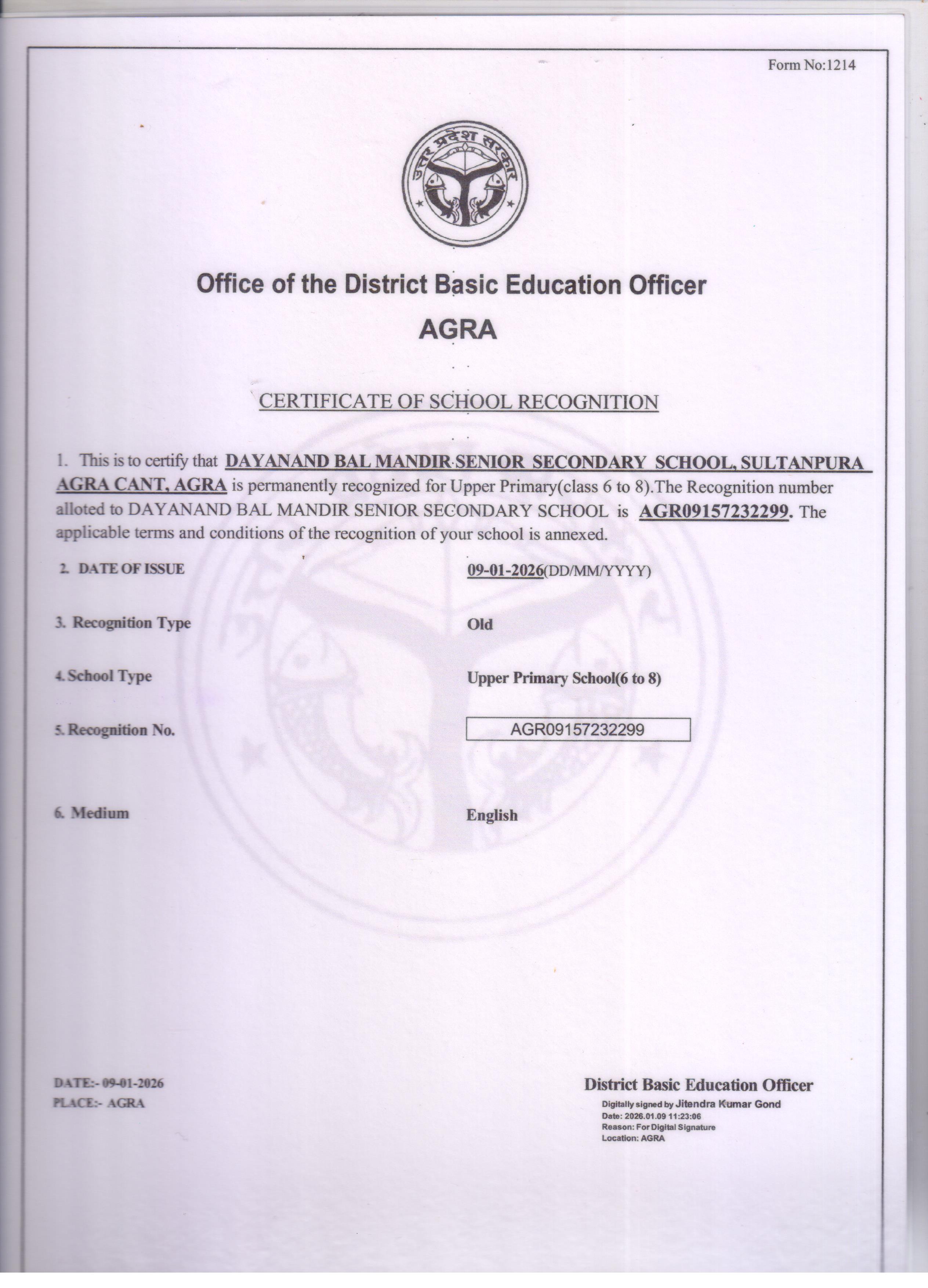 Form No:1214

उत्तर प्रदेश सरकार

Office of the District Basic Education Officer

AGRA

CERTIFICATE OF SCHOOL RECOGNITION

1. This is to certify that DAYANAND BAL MANDIR SENIOR SECONDARY SCHOOL, SULTANPURA AGRA CANT, AGRA is permanently recognized for Upper Primary(class 6 to 8).The Recognition number alloted to DAYANAND BAL MANDIR SENIOR SECONDARY SCHOOL is AGR09157232299. The applicable terms and conditions of the recognition of your school is annexed.

2. DATE OF ISSUE
09-01-2026(DD/MM/YYYY)

3. Recognition Type
Old

4. School Type
Upper Primary School(6 to 8)

5. Recognition No.
AGR09157232299

6. Medium
English

DATE:- 09-01-2026
PLACE:- AGRA

District Basic Education Officer
Digitally signed by Jitendra Kumar Gond
Date: 2026.01.09 11:23:06
Reason: For Digital Signature
Location: AGRA